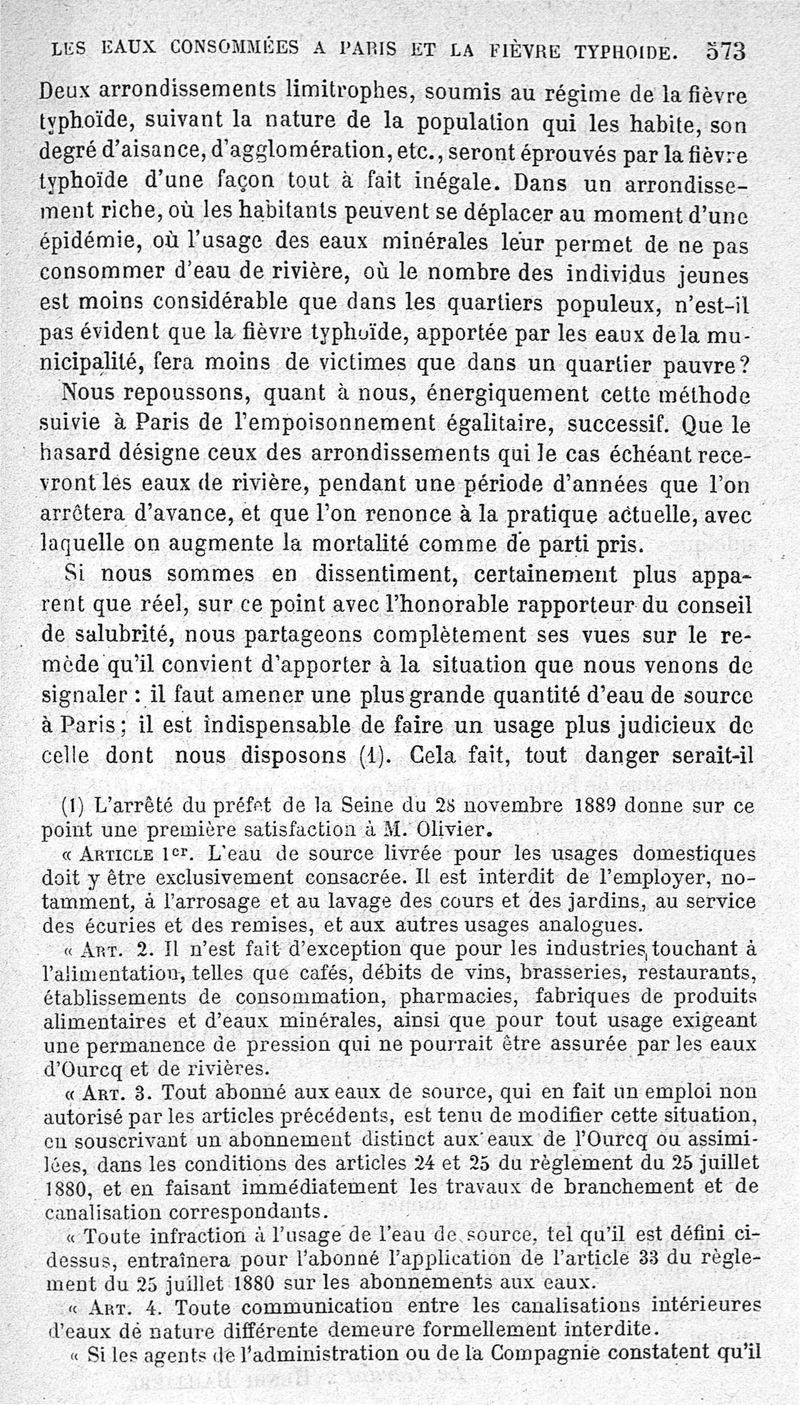 LES EAUX CONSOMMÉES A PARIS ET LA FIÈVRE TYPHOIDE. 573

Deux arrondissements limitrophes, soumis au régime de la fièvre typhoïde, suivant la nature de la population qui les habite, son degré d'aisance, d'agglomération, etc., seront éprouvés par la fièvre typhoïde d'une façon tout à fait inégale. Dans un arrondissement riche, où les habitants peuvent se déplacer au moment d'une épidémie, où l'usage des eaux minérales leur permet de ne pas consommer d'eau de rivière, où le nombre des individus jeunes est moins considérable que dans les quartiers populeux, n'est-il pas évident que la fièvre typhoïde, apportée par les eaux de la municipalité, fera moins de victimes que dans un quartier pauvre?

Nous repoussons, quant à nous, énergiquement cette méthode suivie à Paris de l'empoisonnement égalitaire, successif. Que le hasard désigne ceux des arrondissements qui le cas échéant recevront les eaux de rivière, pendant une période d'années que l'on arrêtera d'avance, et que l'on renonce à la pratique actuelle, avec laquelle on augmente la mortalité comme de parti pris.

Si nous sommes en dissentiment, certainement plus apparent que réel, sur ce point avec l'honorable rapporteur du conseil de salubrité, nous partageons complètement ses vues sur le remède qu'il convient d'apporter à la situation que nous venons de signaler : il faut amener une plus grande quantité d'eau de source à Paris ; il est indispensable de faire un usage plus judicieux de celle dont nous disposons (1). Cela fait, tout danger serait-il

(1) L'arrêté du préfet de la Seine du 28 novembre 1889 donne sur ce point une première satisfaction à M. Olivier.

« ARTICLE 1er. L'eau de source livrée pour les usages domestiques doit y être exclusivement consacrée. Il est interdit de l'employer, notamment, à l'arrosage et au lavage des cours et des jardins, au service des écuries et des remises, et aux autres usages analogues.

« ART. 2. Il n'est fait d'exception que pour les industries touchant à l'alimentation, telles que cafés, débits de vins, brasseries, restaurants, établissements de consommation, pharmacies, fabriques de produits alimentaires et d'eaux minérales, ainsi que pour tout usage exigeant une permanence de pression qui ne pourrait être assurée par les eaux d'Ourcq et de rivières.

« ART. 3. Tout abonné aux eaux de source, qui en fait un emploi non autorisé par les articles précédents, est tenu de modifier cette situation, en souscrivant un abonnement distinct aux eaux de l'Ourcq ou assimilées, dans les conditions des articles 24 et 25 du règlement du 25 juillet 1880, et en faisant immédiatement les travaux de branchement et de canalisation correspondants.

« Toute infraction à l'usage de l'eau de source, tel qu'il est défini ci-dessus, entraînera pour l'abonné l'application de l'article 33 du règlement du 25 juillet 1880 sur les abonnements aux eaux.

« ART. 4. Toute communication entre les canalisations intérieures d'eaux de nature différente demeure formellement interdite.

« Si les agents de l'administration ou de la Compagnie constatent qu'il